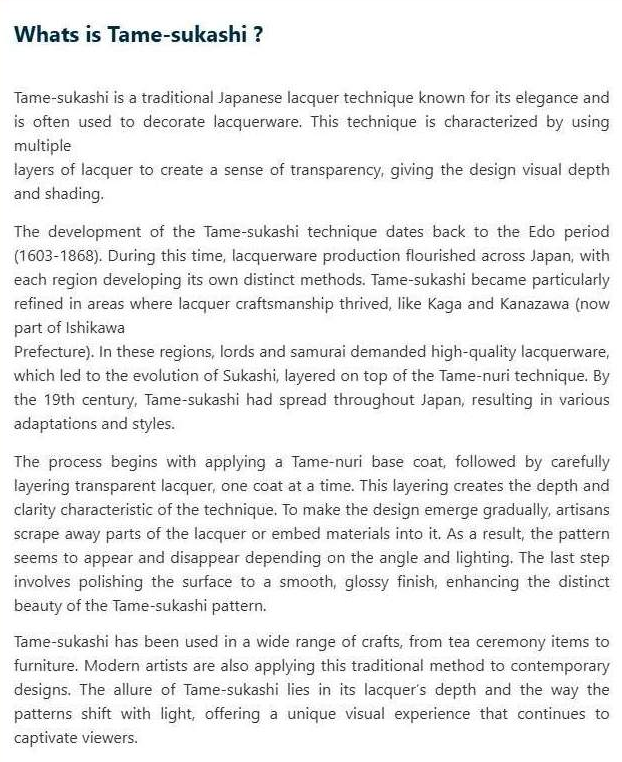 Whats is Tame-sukashi ?

Tame-sukashi is a traditional Japanese lacquer technique known for its elegance and is often used to decorate lacquerware. This technique is characterized by using multiple layers of lacquer to create a sense of transparency, giving the design visual depth and shading.

The development of the Tame-sukashi technique dates back to the Edo period (1603-1868). During this time, lacquerware production flourished across Japan, with each region developing its own distinct methods. Tame-sukashi became particularly refined in areas where lacquer craftsmanship thrived, like Kaga and Kanazawa (now part of Ishikawa Prefecture). In these regions, lords and samurai demanded high-quality lacquerware, which led to the evolution of Sukashi, layered on top of the Tame-nuri technique. By the 19th century, Tame-sukashi had spread throughout Japan, resulting in various adaptations and styles.

The process begins with applying a Tame-nuri base coat, followed by carefully layering transparent lacquer, one coat at a time. This layering creates the depth and clarity characteristic of the technique. To make the design emerge gradually, artisans scrape away parts of the lacquer or embed materials into it. As a result, the pattern seems to appear and disappear depending on the angle and lighting. The last step involves polishing the surface to a smooth, glossy finish, enhancing the distinct beauty of the Tame-sukashi pattern.

Tame-sukashi has been used in a wide range of crafts, from tea ceremony items to furniture. Modern artists are also applying this traditional method to contemporary designs. The allure of Tame-sukashi lies in its lacquer's depth and the way the patterns shift with light, offering a unique visual experience that continues to captivate viewers.